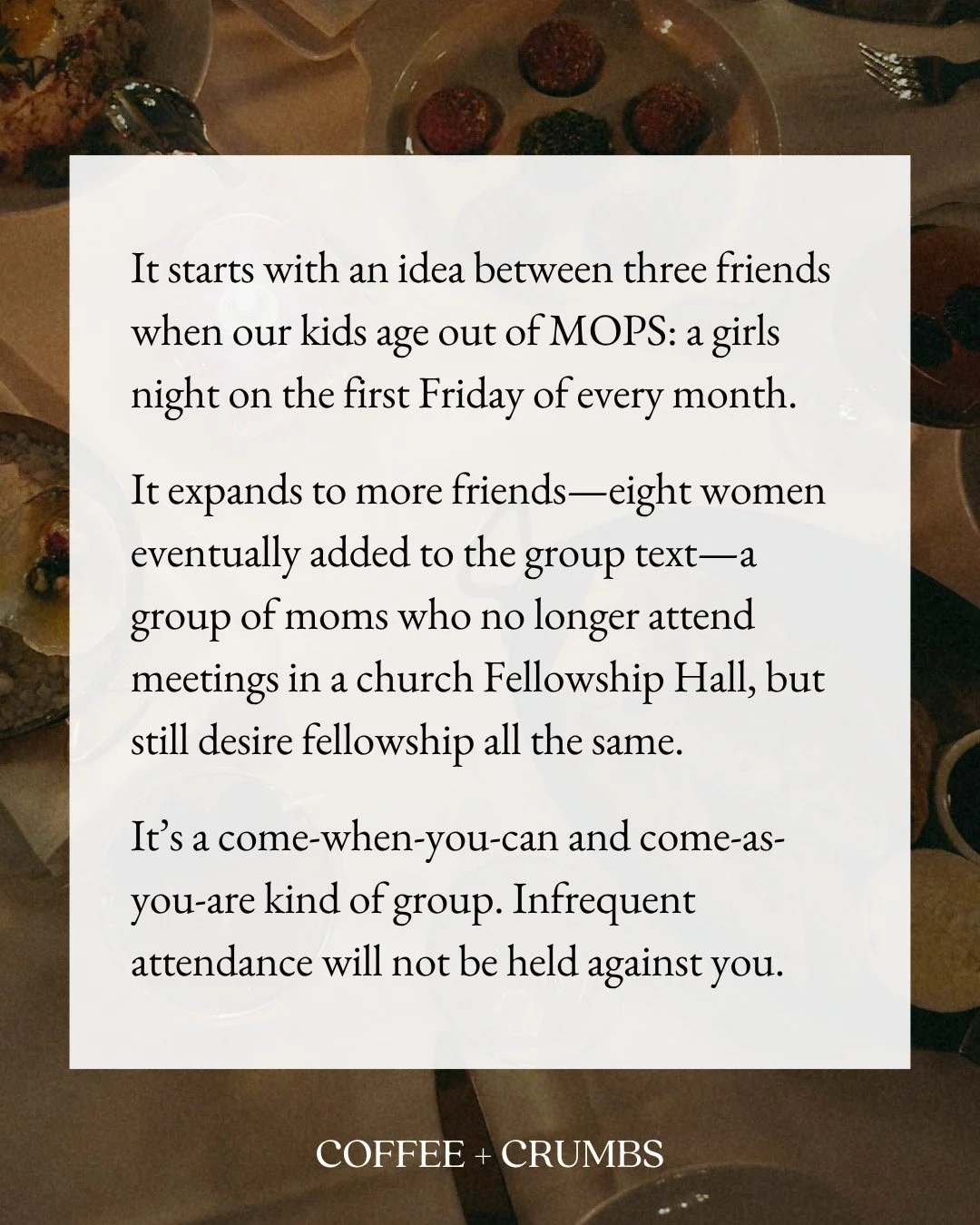 It starts with an idea between three friends when our kids age out of MOPS: a girls night on the first Friday of every month.

It expands to more friends—eight women eventually added to the group text—a group of moms who no longer attend meetings in a church Fellowship Hall, but still desire fellowship all the same.

It's a come-when-you-can and come-as-you-are kind of group. Infrequent attendance will not be held against you.

COFFEE + CRUMBS